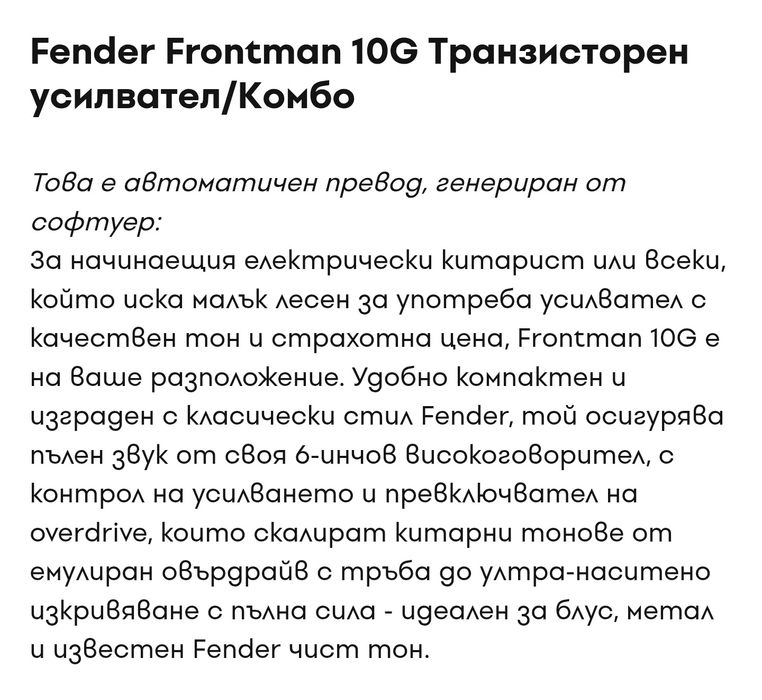 Fender Frontman 10G Транзисторен усилвател/Комбо

Това е автоматичен превод, генериран от софтуер:
За начинаещия електрически китарист или всеки, който иска малък лесен за употреба усилвател с качествен тон и страхотна цена, Frontman 10G е на ваше разположение. Удобно компактен и изграден с класически стил Fender, той осигурява пълен звук от своя 6-инчов високоговорител, с контрол на усилването и превключвател на overdrive, които скалират китарни тонове от емулиран овърдрайв с тръба до ултра-наситено изкривяване с пълна сила - идеален за блус, метал и известен Fender чист тон.